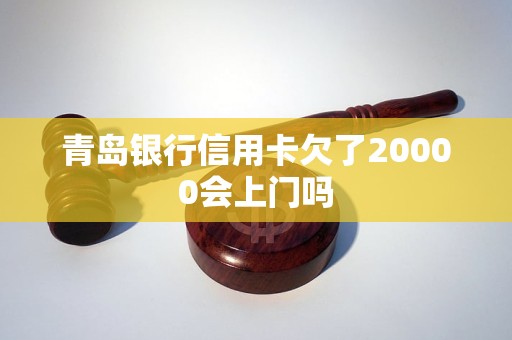 青岛银行信用卡欠了20000会上门吗